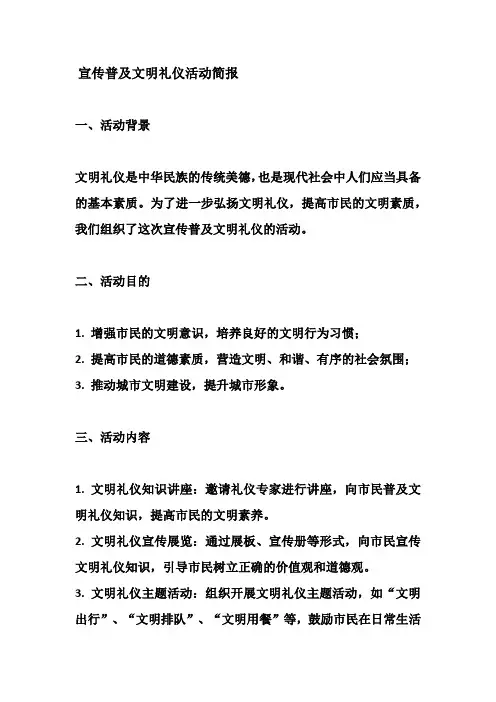 宣传普及文明礼仪活动简报

一、活动背景

文明礼仪是中华民族的传统美德，也是现代社会中人们应当具备的基本素质。为了进一步弘扬文明礼仪，提高市民的文明素质，我们组织了这次宣传普及文明礼仪的活动。

二、活动目的

1. 增强市民的文明意识，培养良好的文明行为习惯；
2. 提高市民的道德素质，营造文明、和谐、有序的社会氛围；
3. 推动城市文明建设，提升城市形象。

三、活动内容

1. 文明礼仪知识讲座：邀请礼仪专家进行讲座，向市民普及文明礼仪知识，提高市民的文明素养。
2. 文明礼仪宣传展览：通过展板、宣传册等形式，向市民宣传文明礼仪知识，引导市民树立正确的价值观和道德观。
3. 文明礼仪主题活动：组织开展文明礼仪主题活动，如“文明出行”、“文明排队”、“文明用餐”等，鼓励市民在日常生活